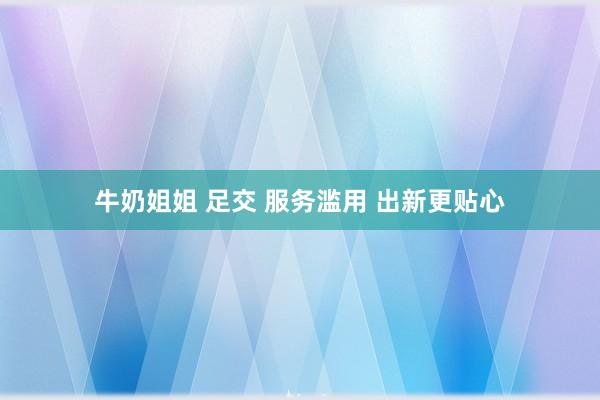 牛奶姐姐 足交 服务滥用 出新更贴心